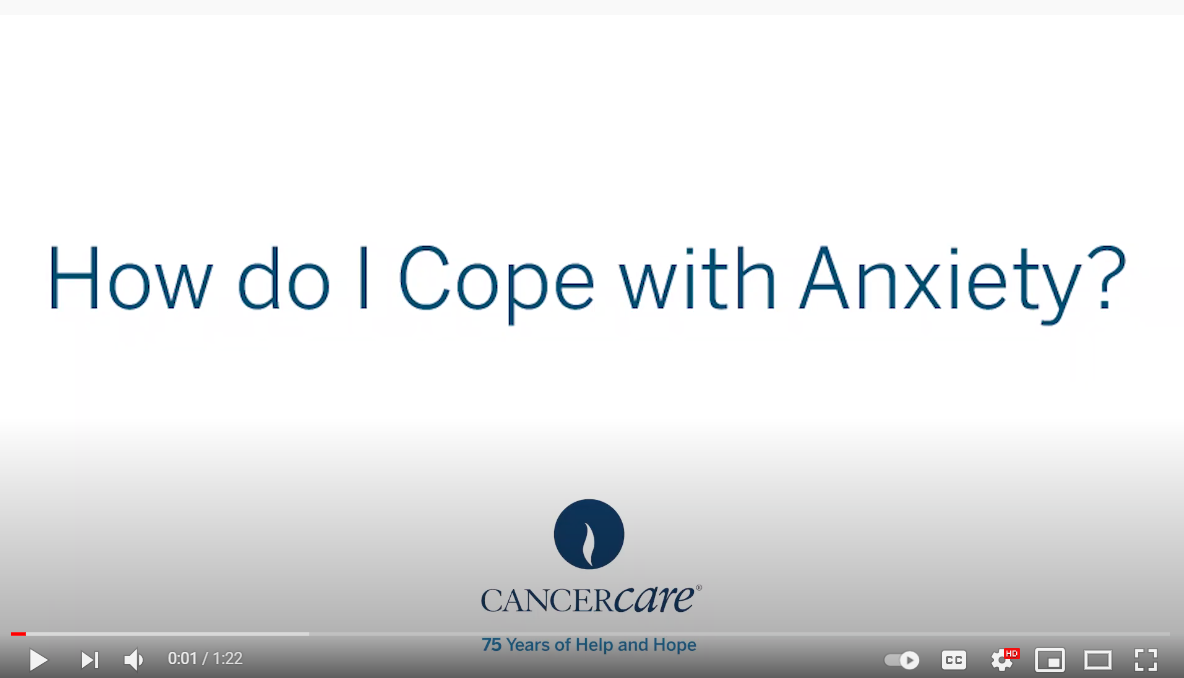 How do I Cope with Anxiety?

CANCERcare®

75 Years of Help and Hope

0:01 / 1:22

CC

HD